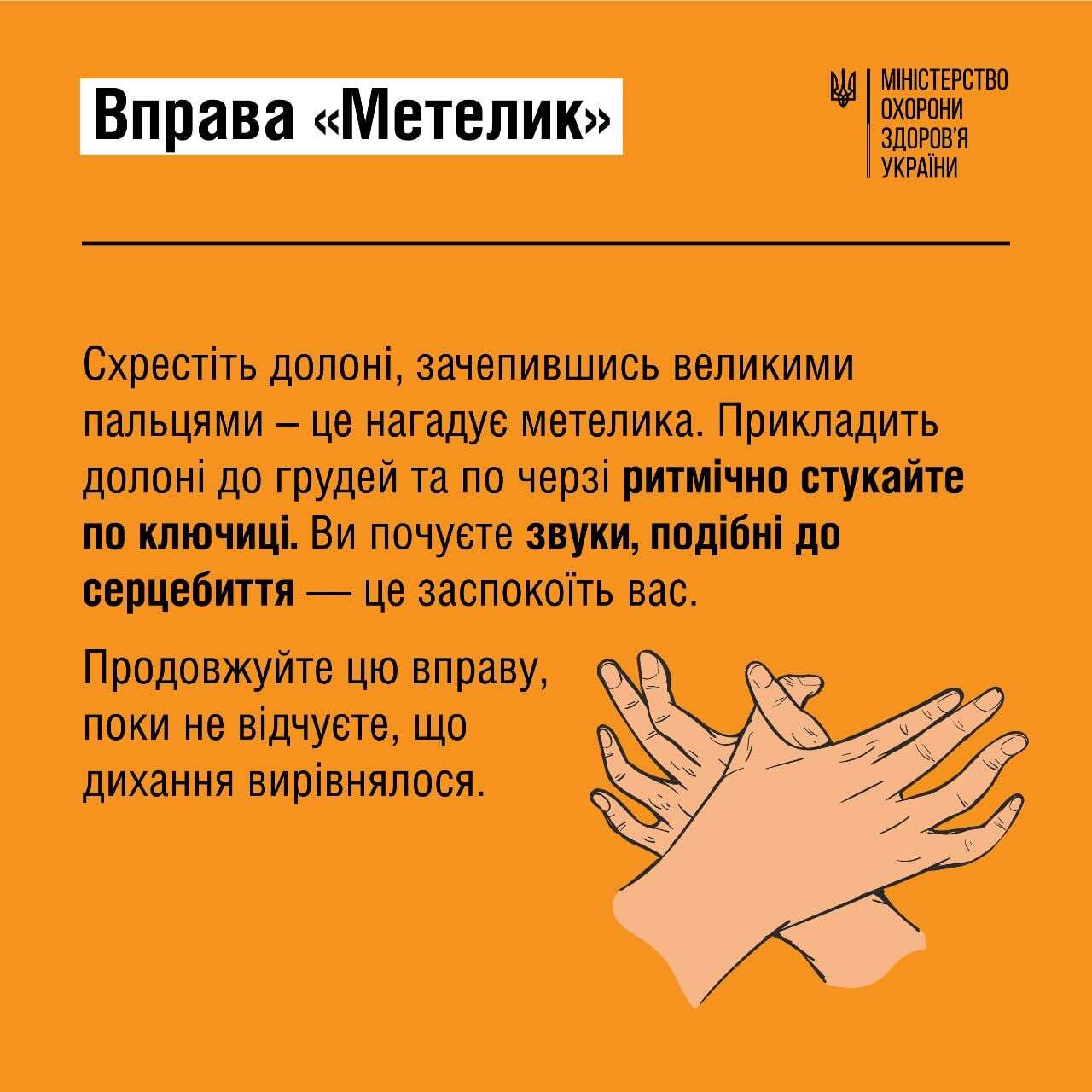 Вправа «Метелик»

МІНІСТЕРСТВО
ОХОРОНИ
ЗДОРОВ'Я
УКРАЇНИ

Схрестіть долоні, зачепившись великими пальцями – це нагадує метелика. Прикладить долоні до грудей та по черзі ритмічно стукайте по ключиці. Ви почуєте звуки, подібні до серцебиття — це заспокоїть вас.

Продовжуйте цю вправу, поки не відчуєте, що дихання вирівнялося.